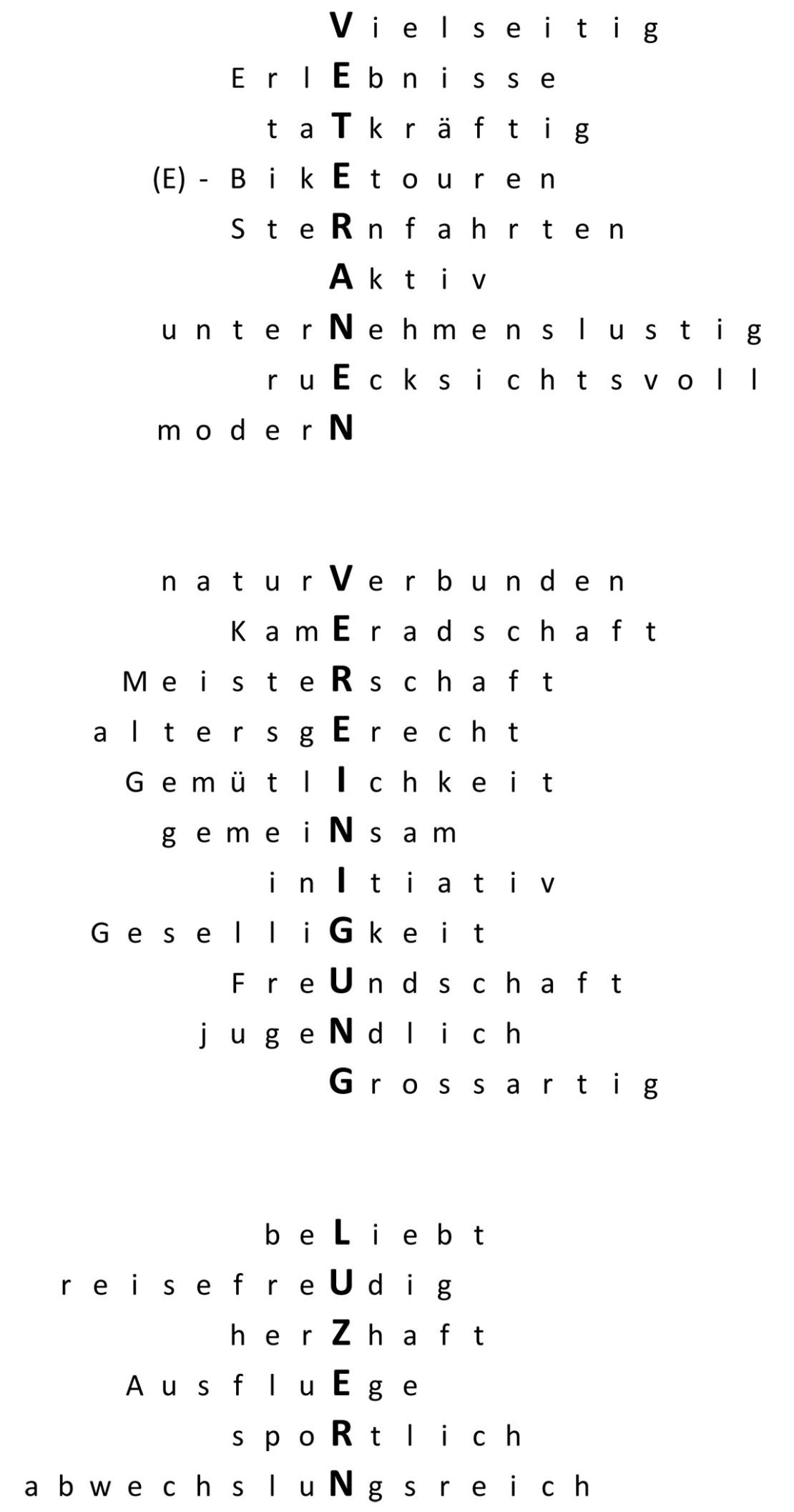 Vielseitig
ErlEbnisse
taTkräftig
(E)-BikEtouren
SteRnfahrten
Aktiv
unterNehmenslustig
ruEcksichtsvoll
moderN

naturVerbunden
KamEradschaft
MeisteRschaft
altersgErecht
GemütlIchkeit
gemeiNsam
inItiativ
GeselliGkeit
FreUndschaft
jugeNdlich
Grossartig

beLiebt
reisefreUdig
herZhaft
AusfluEge
spoRtlich
abwechsluNgsreich